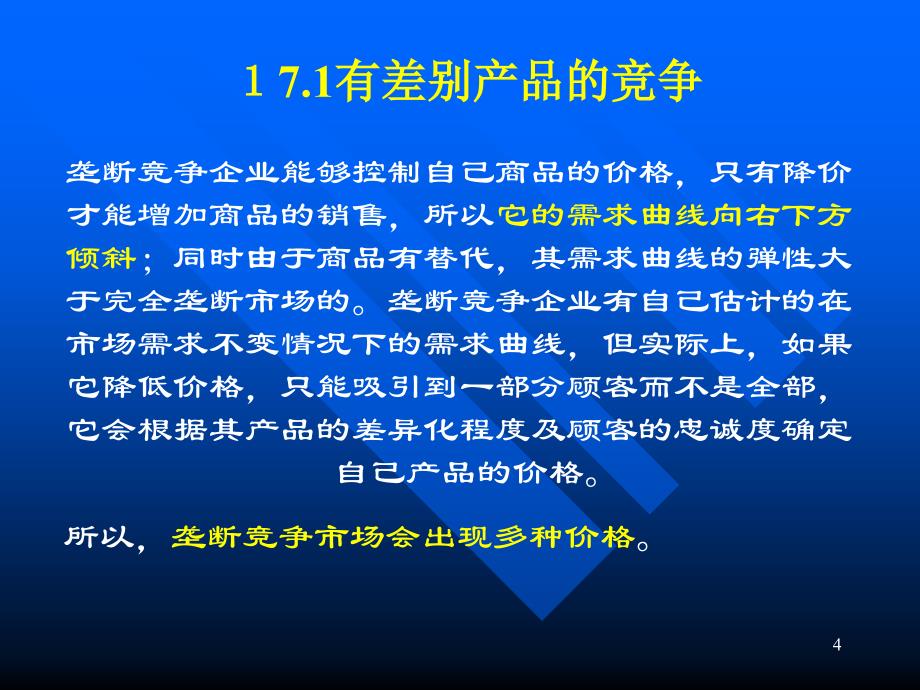 1 7.1有差别产品的竞争

垄断竞争企业能够控制自己商品的价格，只有降价才能增加商品的销售，所以它的需求曲线向右下方倾斜；同时由于商品有替代，其需求曲线的弹性大于完全垄断市场的。垄断竞争企业有自己估计的在市场需求不变情况下的需求曲线，但实际上，如果它降低价格，只能吸引到一部分顾客而不是全部，它会根据其产品的差异化程度及顾客的忠诚度确定自己产品的价格。

所以，垄断竞争市场会出现多种价格。

4